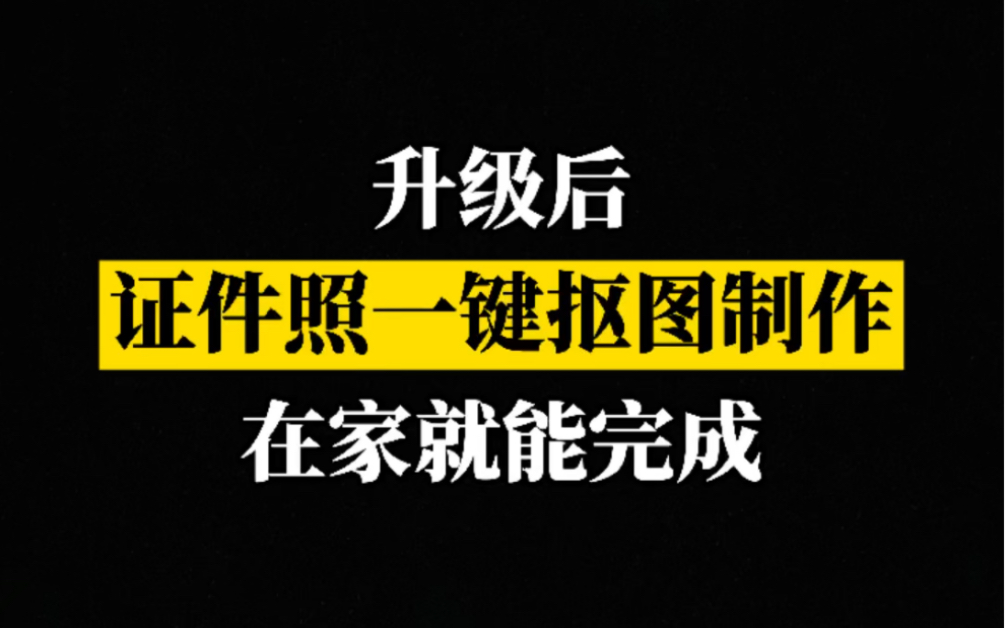 升级后
证件照一键抠图制作
在家就能完成